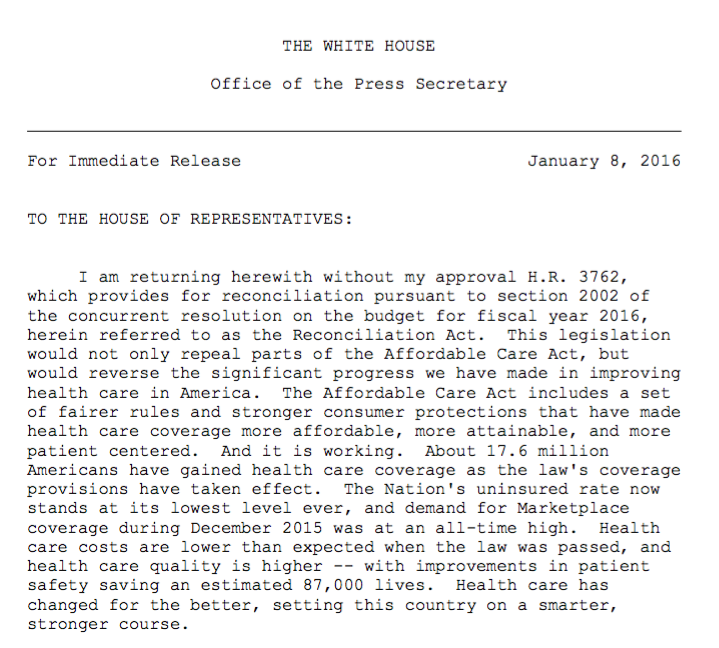 THE WHITE HOUSE

Office of the Press Secretary

For Immediate Release January 8, 2016

TO THE HOUSE OF REPRESENTATIVES:

I am returning herewith without my approval H.R. 3762, which provides for reconciliation pursuant to section 2002 of the concurrent resolution on the budget for fiscal year 2016, herein referred to as the Reconciliation Act. This legislation would not only repeal parts of the Affordable Care Act, but would reverse the significant progress we have made in improving health care in America. The Affordable Care Act includes a set of fairer rules and stronger consumer protections that have made health care coverage more affordable, more attainable, and more patient centered. And it is working. About 17.6 million Americans have gained health care coverage as the law's coverage provisions have taken effect. The Nation's uninsured rate now stands at its lowest level ever, and demand for Marketplace coverage during December 2015 was at an all-time high. Health care costs are lower than expected when the law was passed, and health care quality is higher -- with improvements in patient safety saving an estimated 87,000 lives. Health care has changed for the better, setting this country on a smarter, stronger course.